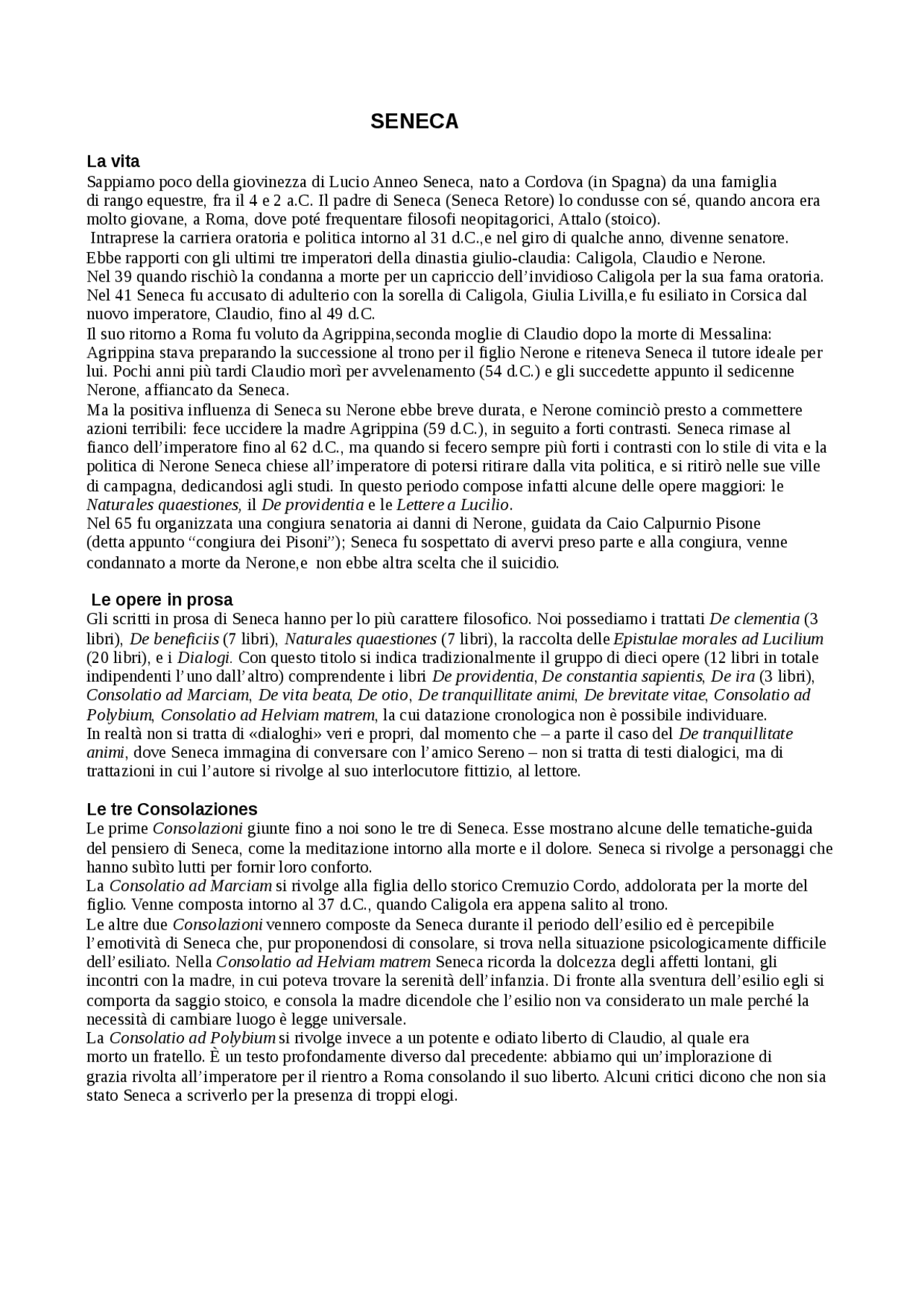 SENECA

La vita

Sappiamo poco della giovinezza di Lucio Anneo Seneca, nato a Cordova (in Spagna) da una famiglia di rango equestre, fra il 4 e 2 a.C. Il padre di Seneca (Seneca Retore) lo condusse con sé, quando ancora era molto giovane, a Roma, dove poté frequentare filosofi neopitagorici, Attalo (stoico).

Intraprese la carriera oratoria e politica intorno al 31 d.C.,e nel giro di qualche anno, divenne senatore.

Ebbe rapporti con gli ultimi tre imperatori della dinastia giulio-claudia: Caligola, Claudio e Nerone.

Nel 39 quando rischiò la condanna a morte per un capriccio dell'invidioso Caligola per la sua fama oratoria.

Nel 41 Seneca fu accusato di adulterio con la sorella di Caligola, Giulia Livilla,e fu esiliato in Corsica dal nuovo imperatore, Claudio, fino al 49 d.C.

Il suo ritorno a Roma fu voluto da Agrippina,seconda moglie di Claudio dopo la morte di Messalina: Agrippina stava preparando la successione al trono per il figlio Nerone e riteneva Seneca il tutore ideale per lui. Pochi anni più tardi Claudio morì per avvelenamento (54 d.C.) e gli succedette appunto il sedicenne Nerone, affiancato da Seneca.

Ma la positiva influenza di Seneca su Nerone ebbe breve durata, e Nerone cominciò presto a commettere azioni terribili: fece uccidere la madre Agrippina (59 d.C.), in seguito a forti contrasti. Seneca rimase al fianco dell'imperatore fino al 62 d.C., ma quando si fecero sempre più forti i contrasti con lo stile di vita e la politica di Nerone Seneca chiese all'imperatore di potersi ritirare dalla vita politica, e si ritirò nelle sue ville di campagna, dedicandosi agli studi. In questo periodo compose infatti alcune delle opere maggiori: le Naturales quaestiones, il De providentia e le Lettere a Lucilio.

Nel 65 fu organizzata una congiura senatoria ai danni di Nerone, guidata da Caio Calpurnio Pisone (detta appunto "congiura dei Pisoni"); Seneca fu sospettato di avervi preso parte e alla congiura, venne condannato a morte da Nerone,e non ebbe altra scelta che il suicidio.

Le opere in prosa

Gli scritti in prosa di Seneca hanno per lo più carattere filosofico. Noi possediamo i trattati De clementia (3 libri), De beneficiis (7 libri), Naturales quaestiones (7 libri), la raccolta delle Epistulae morales ad Lucilium (20 libri), e i Dialogi. Con questo titolo si indica tradizionalmente il gruppo di dieci opere (12 libri in totale indipendenti l'uno dall'altro) comprendente i libri De providentia, De constantia sapientis, De ira (3 libri), Consolatio ad Marciam, De vita beata, De otio, De tranquillitate animi, De brevitate vitae, Consolatio ad Polybium, Consolatio ad Helviam matrem, la cui datazione cronologica non è possibile individuare.

In realtà non si tratta di «dialoghi» veri e propri, dal momento che – a parte il caso del De tranquillitate animi, dove Seneca immagina di conversare con l'amico Sereno – non si tratta di testi dialogici, ma di trattazioni in cui l'autore si rivolge al suo interlocutore fittizio, al lettore.

Le tre Consolaziones

Le prime Consolazioni giunte fino a noi sono le tre di Seneca. Esse mostrano alcune delle tematiche-guida del pensiero di Seneca, come la meditazione intorno alla morte e il dolore. Seneca si rivolge a personaggi che hanno subìto lutti per fornir loro conforto.

La Consolatio ad Marciam si rivolge alla figlia dello storico Cremuzio Cordo, addolorata per la morte del figlio. Venne composta intorno al 37 d.C., quando Caligola era appena salito al trono.

Le altre due Consolazioni vennero composte da Seneca durante il periodo dell'esilio ed è percepibile l'emotività di Seneca che, pur proponendosi di consolare, si trova nella situazione psicologicamente difficile dell'esiliato. Nella Consolatio ad Helviam matrem Seneca ricorda la dolcezza degli affetti lontani, gli incontri con la madre, in cui poteva trovare la serenità dell'infanzia. Di fronte alla sventura dell'esilio egli si comporta da saggio stoico, e consola la madre dicendole che l'esilio non va considerato un male perché la necessità di cambiare luogo è legge universale.

La Consolatio ad Polybium si rivolge invece a un potente e odiato liberto di Claudio, al quale era morto un fratello. È un testo profondamente diverso dal precedente: abbiamo qui un'implorazione di grazia rivolta all'imperatore per il rientro a Roma consolando il suo liberto. Alcuni critici dicono che non sia stato Seneca a scriverlo per la presenza di troppi elogi.